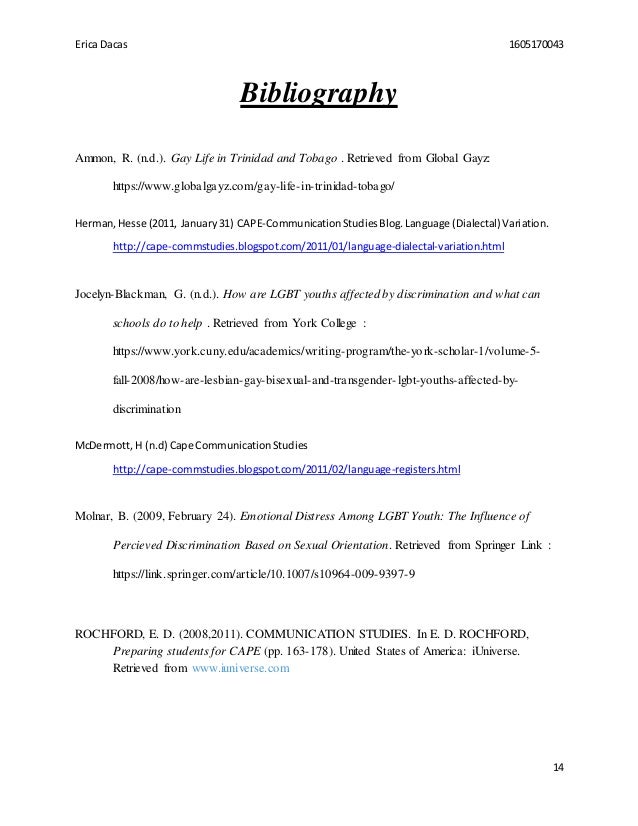 Erica Dacas 1605170043

Bibliography

Ammon, R. (n.d.). Gay Life in Trinidad and Tobago . Retrieved from Global Gayz: https://www.globalgayz.com/gay-life-in-trinidad-tobago/

Herman, Hesse (2011, January 31) CAPE-Communication Studies Blog. Language (Dialectal) Variation. http://cape-commstudies.blogspot.com/2011/01/language-dialectal-variation.html

Jocelyn-Blackman, G. (n.d.). How are LGBT youths affected by discrimination and what can schools do to help . Retrieved from York College : https://www.york.cuny.edu/academics/writing-program/the-york-scholar-1/volume-5-fall-2008/how-are-lesbian-gay-bisexual-and-transgender-lgbt-youths-affected-by-discrimination

McDermott, H (n.d) Cape Communication Studies http://cape-commstudies.blogspot.com/2011/02/language-registers.html

Molnar, B. (2009, February 24). Emotional Distress Among LGBT Youth: The Influence of Percieved Discrimination Based on Sexual Orientation. Retrieved from Springer Link : https://link.springer.com/article/10.1007/s10964-009-9397-9

ROCHFORD, E. D. (2008,2011). COMMUNICATION STUDIES. In E. D. ROCHFORD, Preparing students for CAPE (pp. 163-178). United States of America: iUniverse. Retrieved from www.iuniverse.com

14